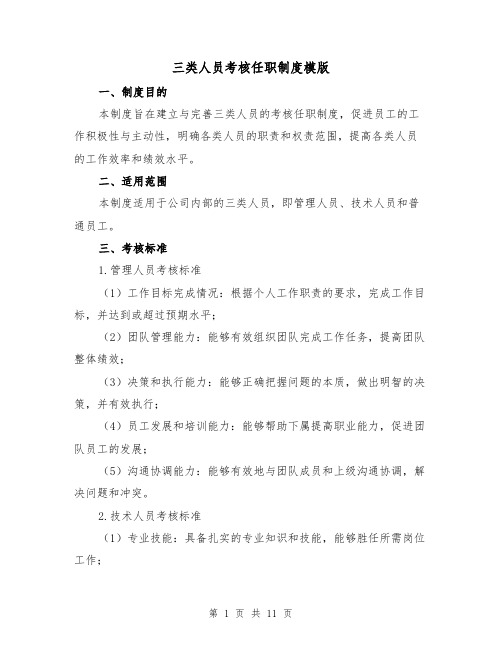 三类人员考核任职制度模版

一、制度目的

本制度旨在建立与完善三类人员的考核任职制度，促进员工的工作积极性与主动性，明确各类人员的职责和权责范围，提高各类人员的工作效率和绩效水平。

二、适用范围

本制度适用于公司内部的三类人员，即管理人员、技术人员和普通员工。

三、考核标准

1.管理人员考核标准

（1）工作目标完成情况：根据个人工作职责的要求，完成工作目标，并达到或超过预期水平；

（2）团队管理能力：能够有效组织团队完成工作任务，提高团队整体绩效；

（3）决策和执行能力：能够正确把握问题的本质，做出明智的决策，并有效执行；

（4）员工发展和培训能力：能够帮助下属提高职业能力，促进团队员工的发展；

（5）沟通协调能力：能够有效地与团队成员和上级沟通协调，解决问题和冲突。

2.技术人员考核标准

（1）专业技能：具备扎实的专业知识和技能，能够胜任所需岗位工作；

第 1 页 共 11 页